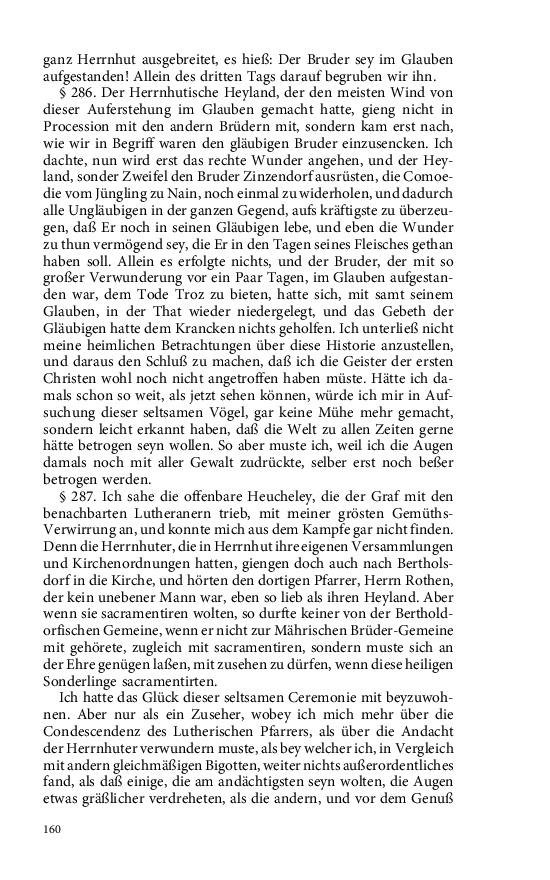 ganz Herrnhut ausgebreitet, es hieß: Der Bruder sey im Glauben aufgestanden! Allein des dritten Tags darauf begruben wir ihn.

§ 286. Der Herrnhutische Heyland, der den meisten Wind von dieser Auferstehung im Glauben gemacht hatte, gieng nicht in Procession mit den andern Brüdern mit, sondern kam erst nach, wie wir in Begriff waren den gläubigen Bruder einzusencken. Ich dachte, nun wird erst das rechte Wunder angehen, und der Heyland, sonder Zweifel den Bruder Zinzendorf ausrüsten, die Comoedie vom Jüngling zu Nain, noch einmal zu widerholen, und dadurch alle Ungläubigen in der ganzen Gegend, aufs kräftigste zu überzeugen, daß Er noch in seinen Gläubigen lebe, und eben die Wunder zu thun vermögend sey, die Er in den Tagen seines Fleisches gethan haben soll. Allein es erfolgte nichts, und der Bruder, der mit so großer Verwunderung vor ein Paar Tagen, im Glauben aufgestanden war, dem Tode Troz zu bieten, hatte sich, mit samt seinem Glauben, in der That wieder niedergelegt, und das Gebeth der Gläubigen hatte dem Krancken nichts geholfen. Ich unterließ nicht meine heimlichen Betrachtungen über diese Historie anzustellen, und daraus den Schluß zu machen, daß ich die Geister der ersten Christen wohl noch nicht angetroffen haben müste. Hätte ich damals schon so weit, als jetzt sehen können, würde ich mir in Aufsuchung dieser seltsamen Vögel, gar keine Mühe mehr gemacht, sondern leicht erkannt haben, daß die Welt zu allen Zeiten gerne hätte betrogen seyn wollen. So aber muste ich, weil ich die Augen damals noch mit aller Gewalt zudrückte, selber erst noch beßer betrogen werden.

§ 287. Ich sahe die offenbare Heucheley, die der Graf mit den benachbarten Lutheranern trieb, mit meiner grösten Gemüths-Verwirrung an, und konnte mich aus dem Kampfe gar nicht finden. Denn die Herrnhuter, die in Herrnhut ihre eigenen Versammlungen und Kirchenordnungen hatten, giengen doch auch nach Bertholsdorf in die Kirche, und hörten den dortigen Pfarrer, Herrn Rothen, der kein unebener Mann war, eben so lieb als ihren Heyland. Aber wenn sie sacramentiren wolten, so durfte keiner von der Bertholdorfischen Gemeine, wenn er nicht zur Mährischen Brüder-Gemeine mit gehörete, zugleich mit sacramentiren, sondern muste sich an der Ehre genügen laßen, mit zusehen zu dürfen, wenn diese heiligen Sonderlinge sacramentirten.

Ich hatte das Glück dieser seltsamen Ceremonie mit beyzuwohnen. Aber nur als ein Zuseher, wobey ich mich mehr über die Condescendenz des Lutherischen Pfarrers, als über die Andacht der Herrnhuter verwundern muste, als bey welcher ich, in Vergleich mit andern gleichmäßigen Bigotten, weiter nichts außerordentliches fand, als daß einige, die am andächtigsten seyn wolten, die Augen etwas gräßlicher verdreheten, als die andern, und vor dem Genuß

160